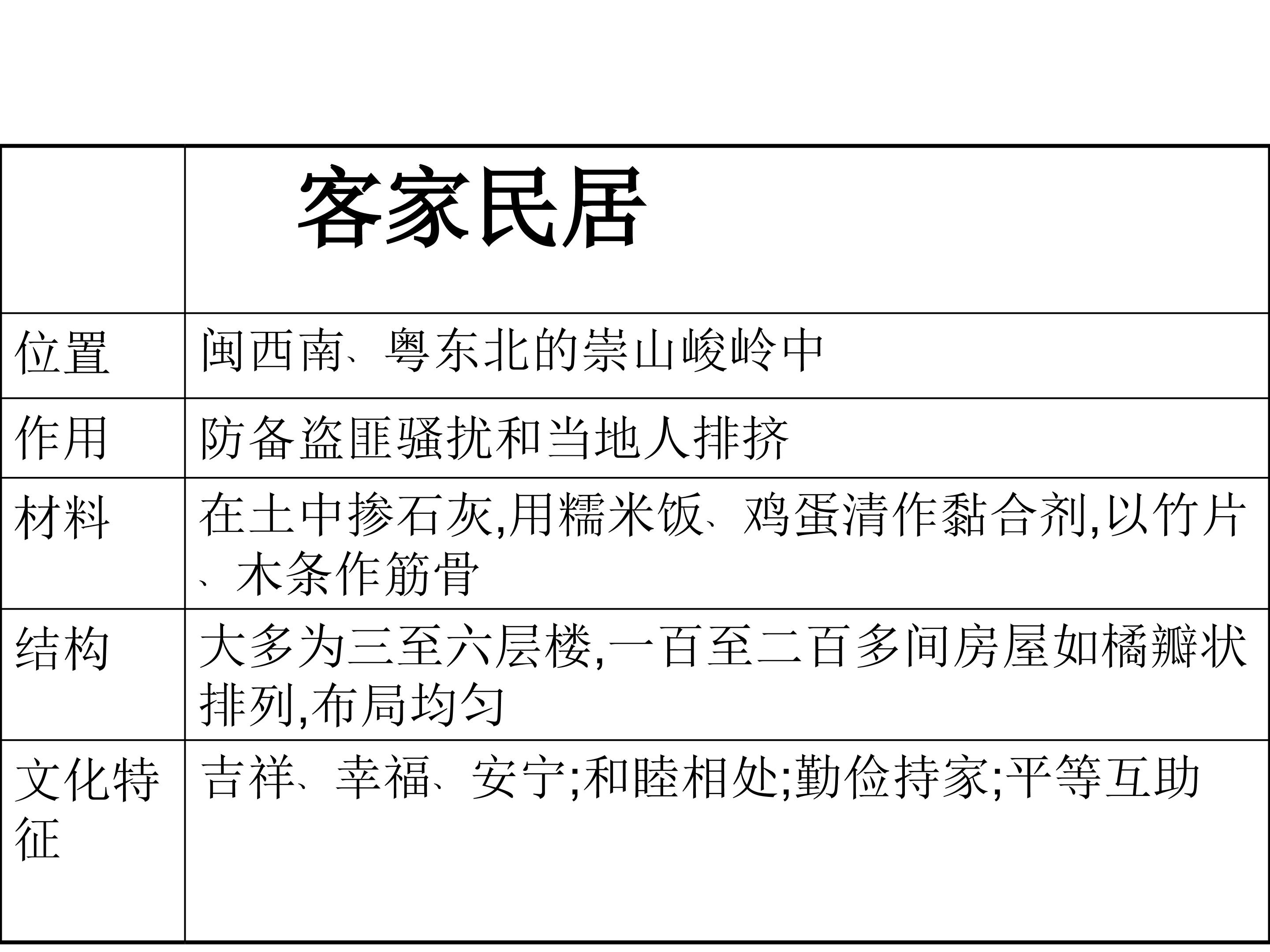 |  | 客家民居 |
|---|---|
| 位置 | 闽西南、粤东北的崇山峻岭中 |
| 作用 | 防备盗匪骚扰和当地人排挤 |
| 材料 | 在土中掺石灰,用糯米饭、鸡蛋清作黏合剂,以竹片、木条作筋骨 |
| 结构 | 大多为三至六层楼,一百至二百多间房屋如橘瓣状排列,布局均匀 |
| 文化特征 | 吉祥、幸福、安宁;和睦相处;勤俭持家;平等互助 |